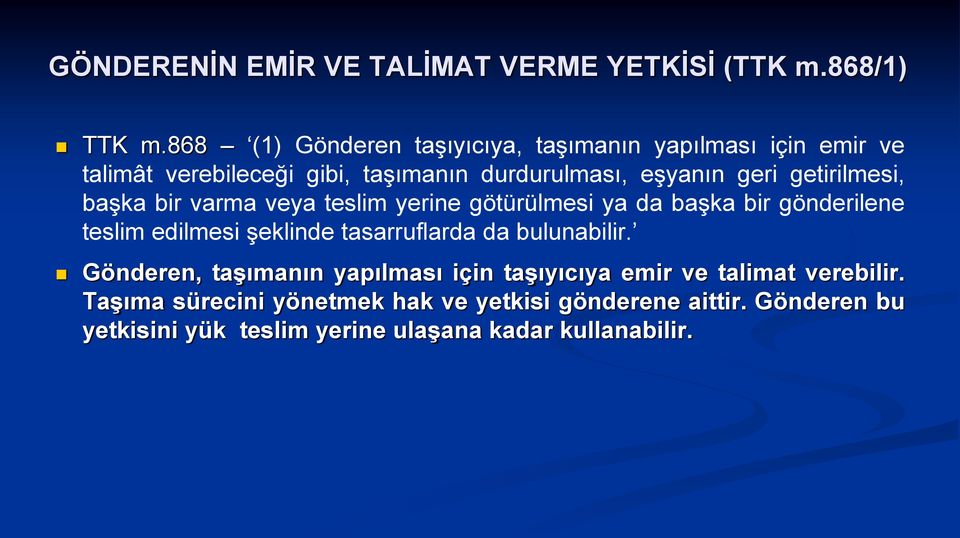 GÖNDERENİN EMİR VE TALİMAT VERME YETKİSİ (TTK m.868/1)

TTK m.868 – ‘(1) Gönderen taşıyıcıya, taşımanın yapılması için emir ve talimât verebileceği gibi, taşımanın durdurulması, eşyanın geri getirilmesi, başka bir varma veya teslim yerine götürülmesi ya da başka bir gönderilene teslim edilmesi şeklinde tasarruflarda da bulunabilir.’

Gönderen, taşımanın yapılması için taşıyıcıya emir ve talimat verebilir. Taşıma sürecini yönetmek hak ve yetkisi gönderene aittir. Gönderen bu yetkisini yük teslim yerine ulaşana kadar kullanabilir.